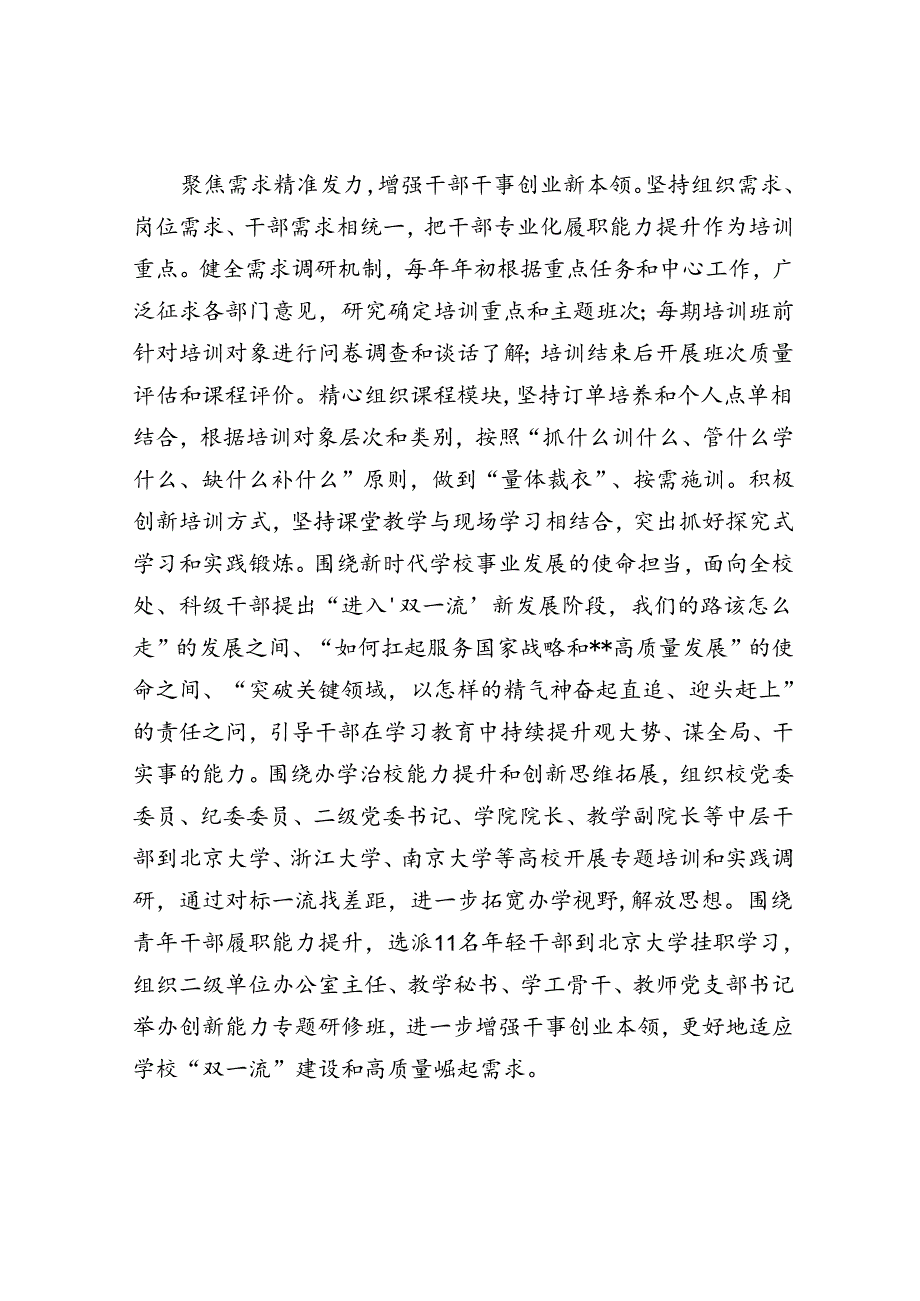 聚焦需求精准发力，增强干部干事创业新本领。坚持组织需求、岗位需求、干部需求相统一，把干部专业化履职能力提升作为培训重点。健全需求调研机制，每年年初根据重点任务和中心工作，广泛征求各部门意见，研究确定培训重点和主题班次；每期培训班前针对培训对象进行问卷调查和谈话了解；培训结束后开展班次质量评估和课程评价。精心组织课程模块，坚持订单培养和个人点单相结合，根据培训对象层次和类别，按照“抓什么训什么、管什么学什么、缺什么补什么”原则，做到“量体裁衣”、按需施训。积极创新培训方式，坚持课堂教学与现场学习相结合，突出抓好探究式学习和实践锻炼。围绕新时代学校事业发展的使命担当，面向全校处、科级干部提出“进入'双一流’新发展阶段，我们的路该怎么走”的发展之间、“如何扛起服务国家战略和**高质量发展”的使命之间、“突破关键领域，以怎样的精气神奋起直追、迎头赶上”的责任之问，引导干部在学习教育中持续提升观大势、谋全局、干实事的能力。围绕办学治校能力提升和创新思维拓展，组织校党委委员、纪委委员、二级党委书记、学院院长、教学副院长等中层干部到北京大学、浙江大学、南京大学等高校开展专题培训和实践调研，通过对标一流找差距，进一步拓宽办学视野，解放思想。围绕青年干部履职能力提升，选派11名年轻干部到北京大学挂职学习，组织二级单位办公室主任、教学秘书、学工骨干、教师党支部书记举办创新能力专题研修班，进一步增强干事创业本领，更好地适应学校“双一流”建设和高质量崛起需求。